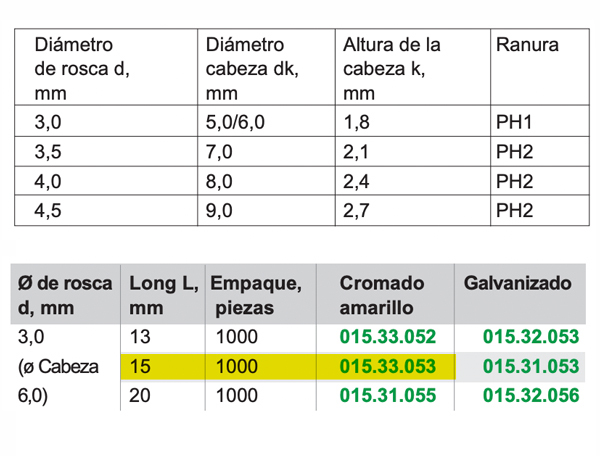 | Diámetro de rosca d, mm | Diámetro cabeza dk, mm | Altura de la cabeza k, mm | Ranura |
|---|---|---|---|
| 3,0 | 5,0/6,0 | 1,8 | PH1 |
| 3,5 | 7,0 | 2,1 | PH2 |
| 4,0 | 8,0 | 2,4 | PH2 |
| 4,5 | 9,0 | 2,7 | PH2 |

| Ø de rosca d, mm | Long L, mm | Empaque, piezas | Cromado amarillo | Galvanizado |
|---|---|---|---|---|
| 3,0 | 13 | 1000 | 015.33.052 | 015.32.053 |
| (ø Cabeza | 15 | 1000 | 015.33.053 | 015.31.053 |
| 6,0) | 20 | 1000 | 015.31.055 | 015.32.056 |